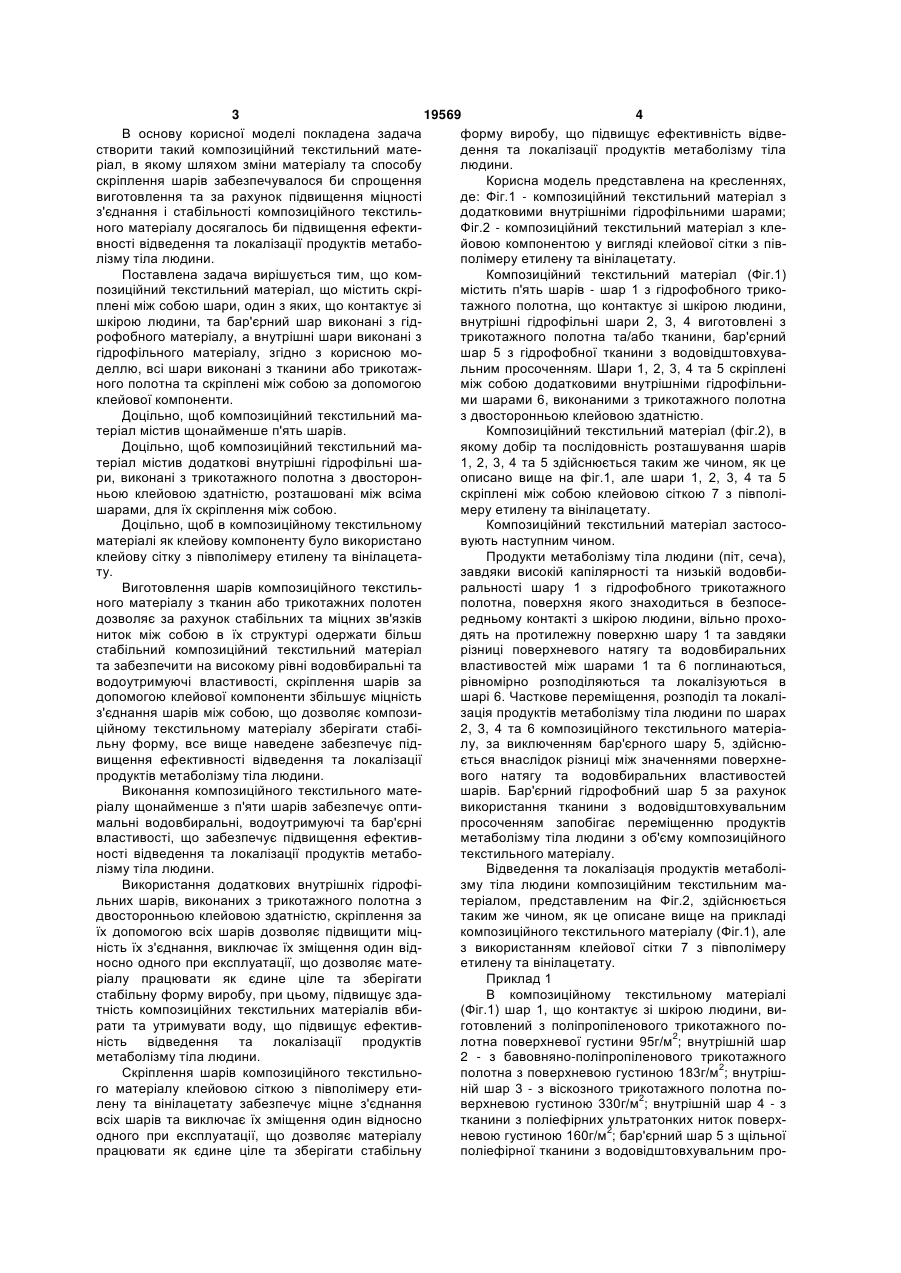 3 19569 4

В основу корисної моделі покладена задача створити такий композиційний текстильний матеріал, в якому шляхом зміни матеріалу та способу скріплення шарів забезпечувалося би спрощення виготовлення та за рахунок підвищення міцності з'єднання і стабільності композиційного текстильного матеріалу досягалось би підвищення ефективності відведення та локалізації продуктів метаболізму тіла людини.

Поставлена задача вирішується тим, що композиційний текстильний матеріал, що містить скріплені між собою шари, один з яких, що контактує зі шкірою людини, та бар'єрний шар виконані з гідрофобного матеріалу, а внутрішні шари виконані з гідрофільного матеріалу, згідно з корисною моделлю, всі шари виконані з тканини або трикотажного полотна та скріплені між собою за допомогою клейової компоненти.

Доцільно, щоб композиційний текстильний матеріал містив щонайменше п'ять шарів.

Доцільно, щоб композиційний текстильний матеріал містив додаткові внутрішні гідрофільні шари, виконані з трикотажного полотна з двосторонньою клейовою здатністю, розташовані між всіма шарами, для їх скріплення між собою.

Доцільно, щоб в композиційному текстильному матеріалі як клейову компоненту було використано клейову сітку з півполімеру етилену та вінілацетату.

Виготовлення шарів композиційного текстильного матеріалу з тканин або трикотажних полотен дозволяє за рахунок стабільних та міцних зв'язків ниток між собою в їх структурі одержати більш стабільний композиційний текстильний матеріал та забезпечити на високому рівні водовбиральні та водоутримуючі властивості, скріплення шарів за допомогою клейової компоненти збільшує міцність з'єднання шарів між собою, що дозволяє композиційному текстильному матеріалу зберігати стабільну форму, все вище наведене забезпечує підвищення ефективності відведення та локалізації продуктів метаболізму тіла людини.

Виконання композиційного текстильного матеріалу щонайменше з п'яти шарів забезпечує оптимальні водовбиральні, водоутримуючі та бар'єрні властивості, що забезпечує підвищення ефективності відведення та локалізації продуктів метаболізму тіла людини.

Використання додаткових внутрішніх гідрофільних шарів, виконаних з трикотажного полотна з двосторонньою клейовою здатністю, скріплення за їх допомогою всіх шарів дозволяє підвищити міцність їх з'єднання, виключає їх зміщення один відносно одного при експлуатації, що дозволяє матеріалу працювати як єдине ціле та зберігати стабільну форму виробу, при цьому, підвищує здатність композиційних текстильних матеріалів вбирати та утримувати воду, що підвищує ефективність відведення та локалізації продуктів метаболізму тіла людини.

Скріплення шарів композиційного текстильного матеріалу клейовою сіткою з півполімеру етилену та вінілацетату забезпечує міцне з'єднання всіх шарів та виключає їх зміщення один відносно одного при експлуатації, що дозволяє матеріалу працювати як єдине ціле та зберігати стабільну форму виробу, що підвищує ефективність відведення та локалізації продуктів метаболізму тіла людини.

Корисна модель представлена на кресленнях, де: Фіг.1 - композиційний текстильний матеріал з додатковими внутрішніми гідрофільними шарами; Фіг.2 - композиційний текстильний матеріал з клейовою компонентою у вигляді клейової сітки з півполімеру етилену та вінілацетату.

Композиційний текстильний матеріал (Фіг.1) містить п'ять шарів - шар 1 з гідрофобного трикотажного полотна, що контактує зі шкірою людини, внутрішні гідрофільні шари 2, 3, 4 виготовлені з трикотажного полотна та/або тканини, бар'єрний шар 5 з гідрофобної тканини з водовідштовхувальним просоченням. Шари 1, 2, 3, 4 та 5 скріплені між собою додатковими внутрішніми гідрофільними шарами 6, виконаними з трикотажного полотна з двосторонньою клейовою здатністю.

Композиційний текстильний матеріал (фіг.2), в якому добір та послідовність розташування шарів 1, 2, 3, 4 та 5 здійснюється таким же чином, як це описано вище на фіг.1, але шари 1, 2, 3, 4 та 5 скріплені між собою клейовою сіткою 7 з півполімеру етилену та вінілацетату.

Композиційний текстильний матеріал застосовують наступним чином.

Продукти метаболізму тіла людини (піт, сеча), завдяки високій капілярності та низькій водовбиральності шару 1 з гідрофобного трикотажного полотна, поверхня якого знаходиться в безпосередньому контакті з шкірою людини, вільно проходять на протилежну поверхню шару 1 та завдяки різниці поверхневого натягу та водовбиральних властивостей між шарами 1 та 6 поглинаються, рівномірно розподіляються та локалізуються в шарі 6. Часткове переміщення, розподіл та локалізація продуктів метаболізму тіла людини по шарах 2, 3, 4 та 6 композиційного текстильного матеріалу, за виключенням бар'єрного шару 5, здійснюється внаслідок різниці між значеннями поверхневого натягу та водовбиральних властивостей шарів. Бар'єрний гідрофобний шар 5 за рахунок використання тканини з водовідштовхувальним просоченням запобігає переміщенню продуктів метаболізму тіла людини з об'єму композиційного текстильного матеріалу.

Відведення та локалізація продуктів метаболізму тіла людини композиційним текстильним матеріалом, представленим на Фіг.2, здійснюється таким же чином, як це описане вище на прикладі композиційного текстильного матеріалу (Фіг.1), але з використанням клейової сітки 7 з півполімеру етилену та вінілацетату.

Приклад 1

В композиційному текстильному матеріалі (Фіг.1) шар 1, що контактує зі шкірою людини, виготовлений з поліпропіленового трикотажного полотна поверхневої густини 95г/м$^2$; внутрішній шар 2 - з бавовняно-поліпропіленового трикотажного полотна з поверхневою густиною 183г/м$^2$; внутрішній шар 3 - з віскозного трикотажного полотна поверхневою густиною 330г/м$^2$; внутрішній шар 4 - з тканини з поліефірних ультратонких ниток поверхневою густиною 160г/м$^2$; бар'єрний шар 5 з щільної поліефірної тканини з водовідштовхувальним про-